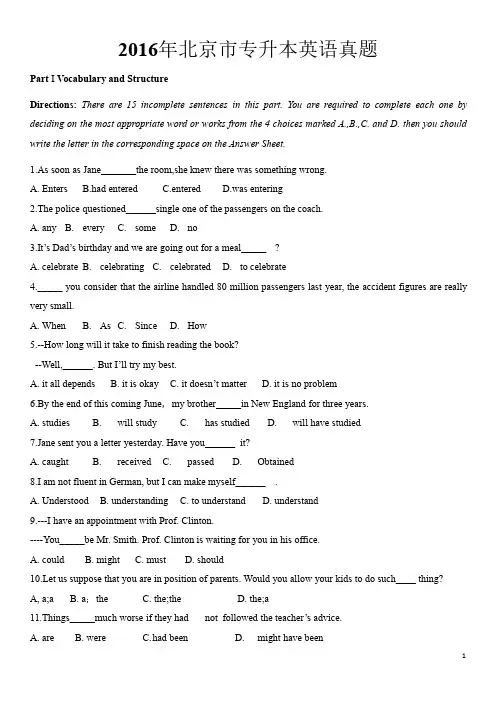 2016年北京市专升本英语真题

Part I Vocabulary and Structure

Directions: There are 15 incomplete sentences in this part. You are required to complete each one by deciding on the most appropriate word or works from the 4 choices marked A.,B.,C. and D. then you should write the letter in the corresponding space on the Answer Sheet.

1.As soon as Jane_______the room,she knew there was something wrong.

A. Enters B.had entered C.entered D.was entering

2.The police questioned______single one of the passengers on the coach.

A. any B. every C. some D. no

3.It's Dad's birthday and we are going out for a meal_____ ?

A. celebrate B. celebrating C. celebrated D. to celebrate

4._____ you consider that the airline handled 80 million passengers last year, the accident figures are really very small.

A. When B. As C. Since D. How

5.--How long will it take to finish reading the book?

--Well,______. But I'll try my best.

A. it all depends B. it is okay C. it doesn't matter D. it is no problem

6.By the end of this coming June, my brother_____in New England for three years.

A. studies B. will study C. has studied D. will have studied

7.Jane sent you a letter yesterday. Have you______ it?

A. caught B. received C. passed D. Obtained

8.I am not fluent in German, but I can make myself______ .

A. Understood B. understanding C. to understand D. understand

9.---I have an appointment with Prof. Clinton.

----You_____be Mr. Smith. Prof. Clinton is waiting for you in his office.

A. could B. might C. must D. should

10.Let us suppose that you are in position of parents. Would you allow your kids to do such____ thing?

A, a;a B. a; the C. the;the D. the;a

11.Things_____much worse if they had not followed the teacher's advice.

A. are B. were C.had been D. might have been

1